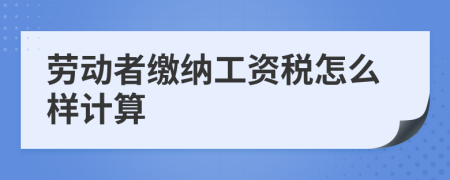 劳动者缴纳工资税怎么样计算